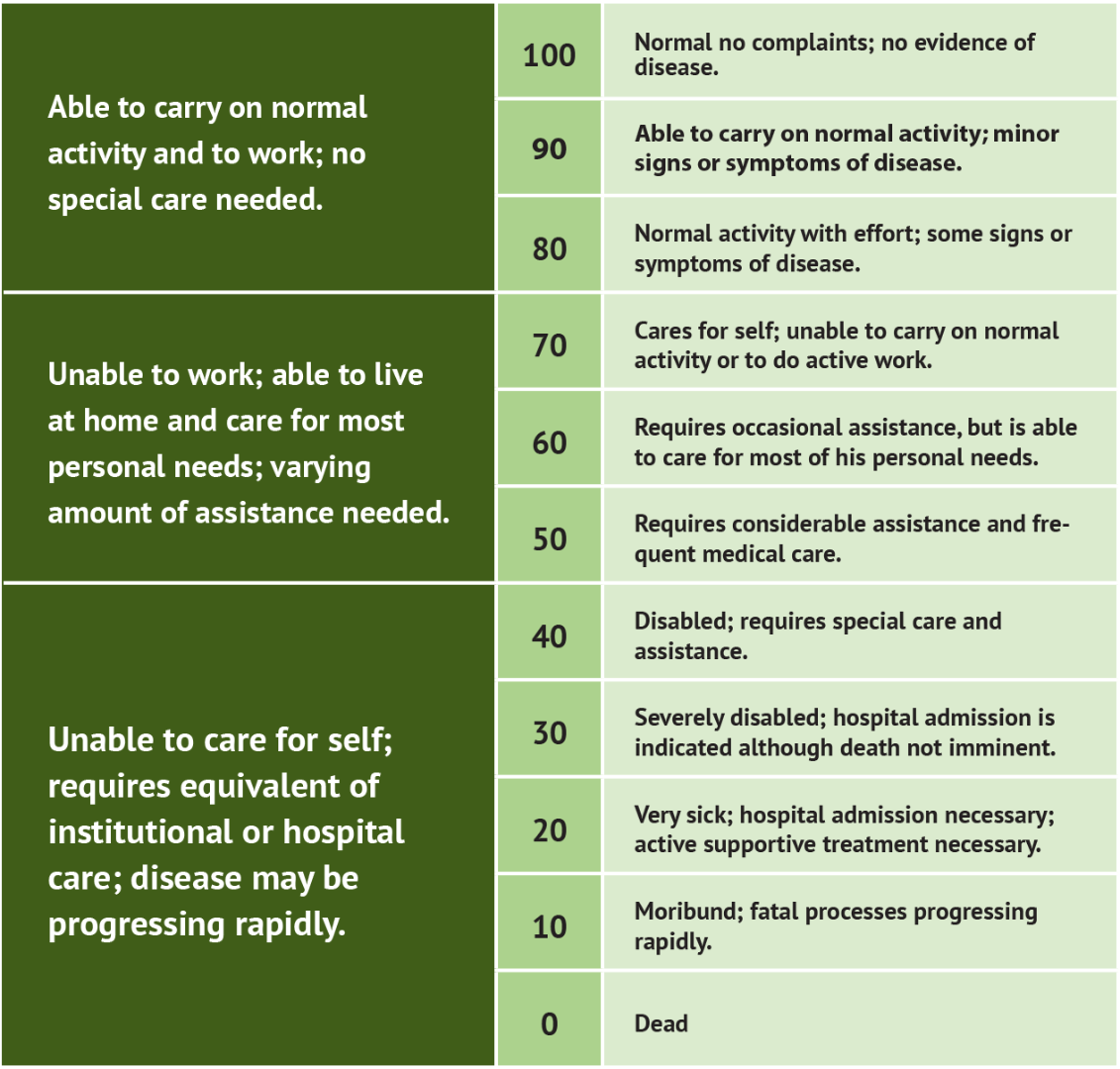 | | | |
|---|---|---|
| Able to carry on normal activity and to work; no special care needed. | 100 | Normal no complaints; no evidence of disease. |
| | 90 | Able to carry on normal activity; minor signs or symptoms of disease. |
| | 80 | Normal activity with effort; some signs or symptoms of disease. |
| Unable to work; able to live at home and care for most personal needs; varying amount of assistance needed. | 70 | Cares for self; unable to carry on normal activity or to do active work. |
| | 60 | Requires occasional assistance, but is able to care for most of his personal needs. |
| | 50 | Requires considerable assistance and frequent medical care. |
| Unable to care for self; requires equivalent of institutional or hospital care; disease may be progressing rapidly. | 40 | Disabled; requires special care and assistance. |
| | 30 | Severely disabled; hospital admission is indicated although death not imminent. |
| | 20 | Very sick; hospital admission necessary; active supportive treatment necessary. |
| | 10 | Moribund; fatal processes progressing rapidly. |
| | 0 | Dead |